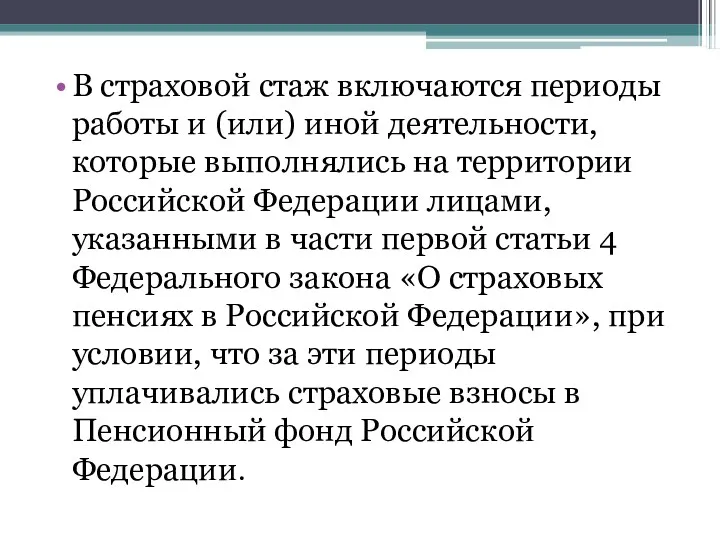 • В страховой стаж включаются периоды работы и (или) иной деятельности, которые выполнялись на территории Российской Федерации лицами, указанными в части первой статьи 4 Федерального закона «О страховых пенсиях в Российской Федерации», при условии, что за эти периоды уплачивались страховые взносы в Пенсионный фонд Российской Федерации.